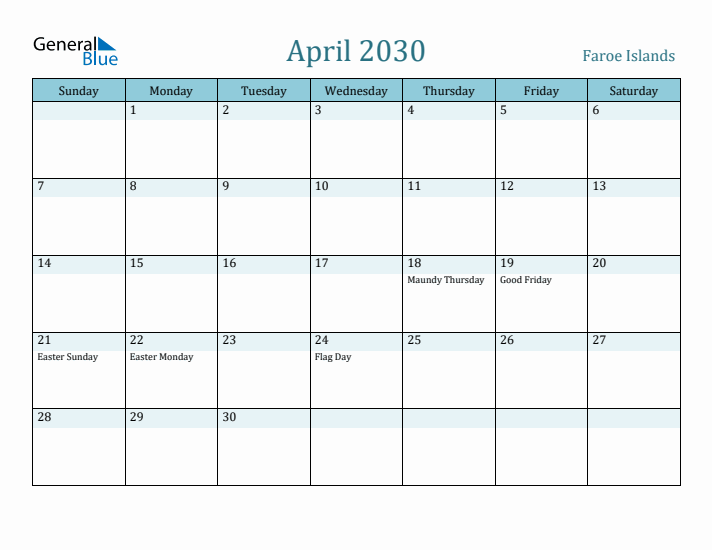 General Blue

April 2030

Faroe Islands

| Sunday | Monday | Tuesday | Wednesday | Thursday | Friday | Saturday |
|---|---|---|---|---|---|---|
| | 1 | 2 | 3 | 4 | 5 | 6 |
| 7 | 8 | 9 | 10 | 11 | 12 | 13 |
| 14 | 15 | 16 | 17 | 18 Maundy Thursday | 19 Good Friday | 20 |
| 21 Easter Sunday | 22 Easter Monday | 23 | 24 Flag Day | 25 | 26 | 27 |
| 28 | 29 | 30 | | | | |